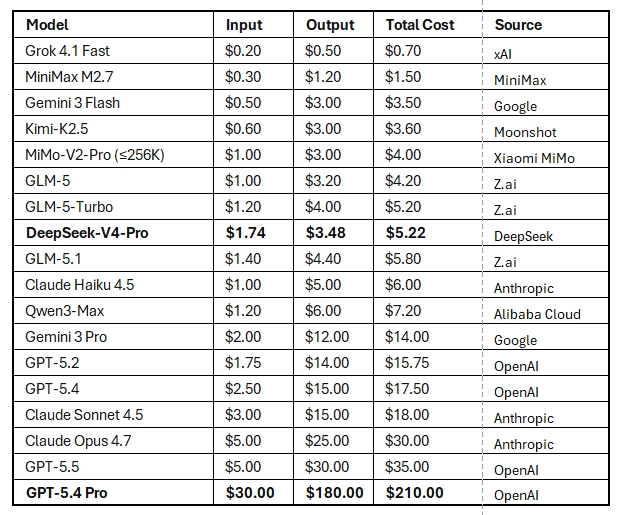 | Model | Input | Output | Total Cost | Source |
|---|---|---|---|---|
| Grok 4.1 Fast | \$0.20 | \$0.50 | \$0.70 | xAI |
| MiniMax M2.7 | \$0.30 | \$1.20 | \$1.50 | MiniMax |
| Gemini 3 Flash | \$0.50 | \$3.00 | \$3.50 | Google |
| Kimi-K2.5 | \$0.60 | \$3.00 | \$3.60 | Moonshot |
| MiMo-V2-Pro (≤256K) | \$1.00 | \$3.00 | \$4.00 | Xiaomi MiMo |
| GLM-5 | \$1.00 | \$3.20 | \$4.20 | Z.ai |
| GLM-5-Turbo | \$1.20 | \$4.00 | \$5.20 | Z.ai |
| **DeepSeek-V4-Pro** | **\$1.74** | **\$3.48** | **\$5.22** | DeepSeek |
| GLM-5.1 | \$1.40 | \$4.40 | \$5.80 | Z.ai |
| Claude Haiku 4.5 | \$1.00 | \$5.00 | \$6.00 | Anthropic |
| Qwen3-Max | \$1.20 | \$6.00 | \$7.20 | Alibaba Cloud |
| Gemini 3 Pro | \$2.00 | \$12.00 | \$14.00 | Google |
| GPT-5.2 | \$1.75 | \$14.00 | \$15.75 | OpenAI |
| GPT-5.4 | \$2.50 | \$15.00 | \$17.50 | OpenAI |
| Claude Sonnet 4.5 | \$3.00 | \$15.00 | \$18.00 | Anthropic |
| Claude Opus 4.7 | \$5.00 | \$25.00 | \$30.00 | Anthropic |
| GPT-5.5 | \$5.00 | \$30.00 | \$35.00 | OpenAI |
| **GPT-5.4 Pro** | **\$30.00** | **\$180.00** | **\$210.00** | OpenAI |